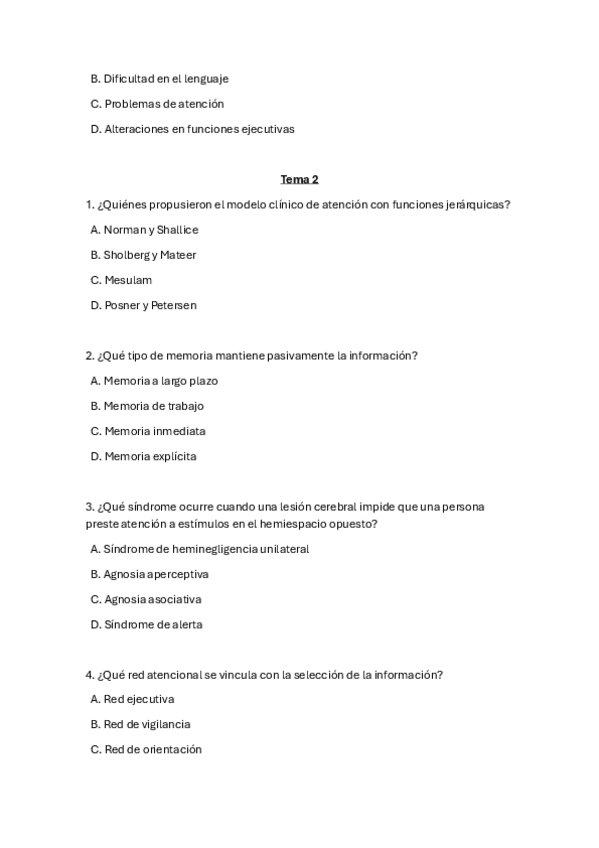 B. Dificultad en el lenguaje

C. Problemas de atención

D. Alteraciones en funciones ejecutivas

Tema 2

1. ¿Quiénes propusieron el modelo clínico de atención con funciones jerárquicas?

A. Norman y Shallice

B. Sholberg y Mateer

C. Mesulam

D. Posner y Petersen

2. ¿Qué tipo de memoria mantiene pasivamente la información?

A. Memoria a largo plazo

B. Memoria de trabajo

C. Memoria inmediata

D. Memoria explícita

3. ¿Qué síndrome ocurre cuando una lesión cerebral impide que una persona preste atención a estímulos en el hemiespacio opuesto?

A. Síndrome de heminegligencia unilateral

B. Agnosia aperceptiva

C. Agnosia asociativa

D. Síndrome de alerta

4. ¿Qué red atencional se vincula con la selección de la información?

A. Red ejecutiva

B. Red de vigilancia

C. Red de orientación